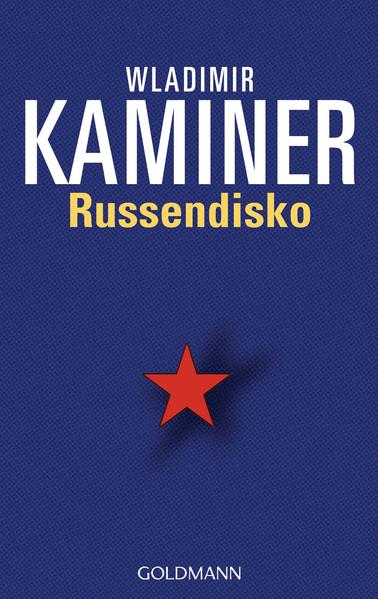 WLADIMIR
KAMINER
Russendisko

GOLDMANN